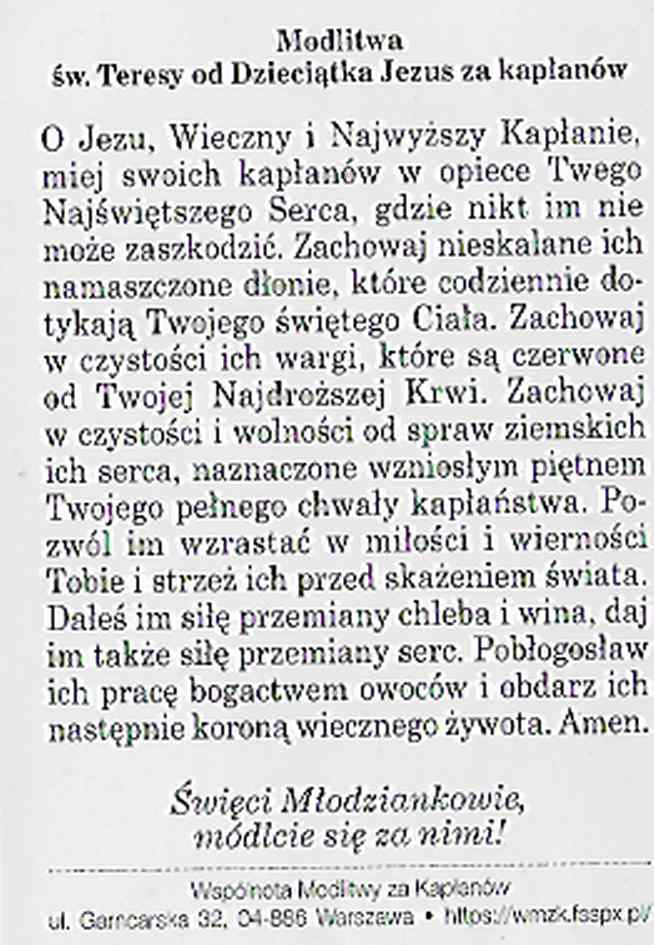 Modlitwa
św. Teresy od Dzieciątka Jezus za kapłanów

O Jezu, Wieczny i Najwyższy Kapłanie, miej swoich kapłanów w opiece Twego Najświętszego Serca, gdzie nikt im nie może zaszkodzić. Zachowaj nieskalane ich namaszczone dłonie, które codziennie dotykają Twojego świętego Ciała. Zachowaj w czystości ich wargi, które są czerwone od Twojej Najdroższej Krwi. Zachowaj w czystości i wolności od spraw ziemskich ich serca, naznaczone wzniosłym piętnem Twojego pełnego chwały kapłaństwa. Pozwól im wzrastać w miłości i wierności Tobie i strzeż ich przed skażeniem świata. Dałeś im siłę przemiany chleba i wina, daj im także siłę przemiany serc. Pobłogosław ich pracę bogactwem owoców i obdarz ich następnie koroną wiecznego żywota. Amen.

Święci Młodziankowie, módlcie się za nimi!

Wspólnota Modlitwy za Kapłanów
ul. Garncarska 32, 04-886 Warszawa • https://wmzk.fsspx.pl/